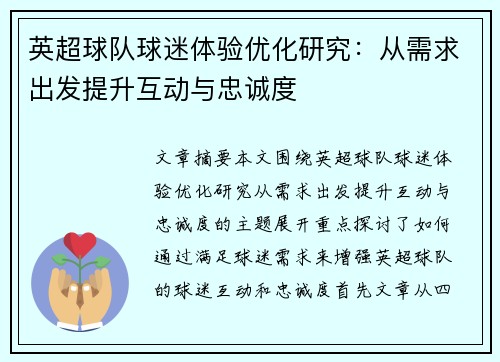 英超球队球迷体验优化研究：从需求出发提升互动与忠诚度

文章摘要本文围绕英超球队球迷体验优化研究从需求出发提升互动与忠诚度的主题展开重点探讨了如何通过满足球迷需求来增强英超球队的球迷互动和忠诚度首先文章从四